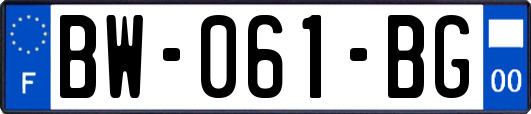 F
BW-061-BG
00